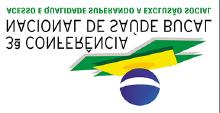 3ª CONFERÊNCIA
NACIONAL DE SAÚDE BUCAL
ACESSO E QUALIDADE SUPERANDO A EXCLUSÃO SOCIAL